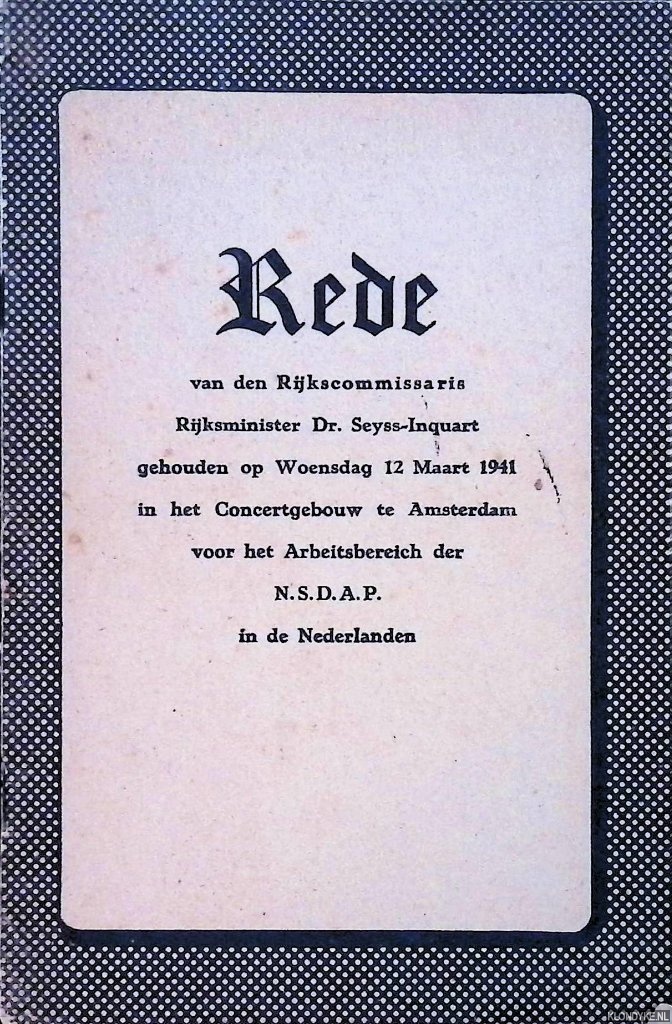 Rede

van den Rijkscommissaris
Rijksminister Dr. Seyss-Inquart
gehouden op Woensdag 12 Maart 1941
in het Concertgebouw te Amsterdam
voor het Arbeitsbereich der
N.S.D.A.P.
in de Nederlanden

KLONDYKE.NL